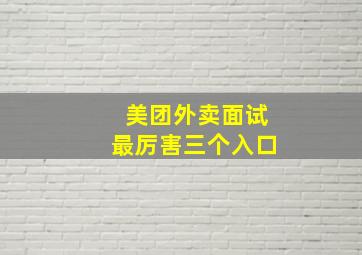 美团外卖面试
最厉害三个入口